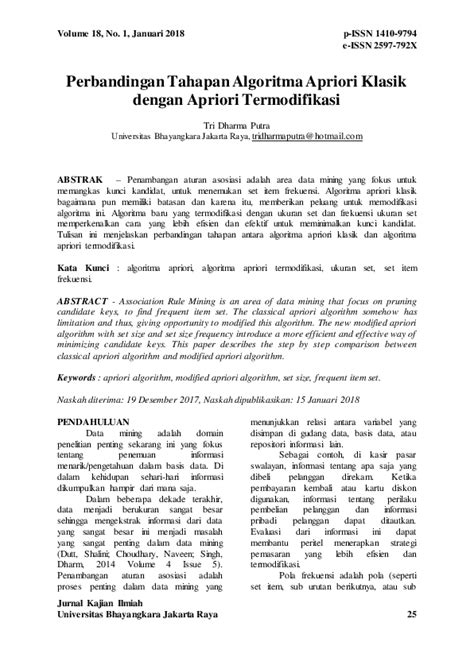 Volume 18, No. 1, Januari 2018

p-ISSN 1410-9794
e-ISSN 2597-792X

Perbandingan Tahapan Algoritma Apriori Klasik dengan Apriori Termodifikasi

Tri Dharma Putra
Universitas Bhayangkara Jakarta Raya, tridharmaputra@hotmail.com

ABSTRAK – Penambangan aturan asosiasi adalah area data mining yang fokus untuk memangkas kunci kandidat, untuk menemukan set item frekuensi. Algoritma apriori klasik bagaimana pun memiliki batasan dan karena itu, memberikan peluang untuk memodifikasi algoritma ini. Algoritma baru yang termodifikasi dengan ukuran set dan frekuensi ukuran set memperkenalkan cara yang lebih efisien dan efektif untuk meminimalkan kunci kandidat. Tulisan ini menjelaskan perbandingan tahapan antara algoritma apriori klasik dan algoritma apriori termodifikasi.

Kata Kunci : algoritma apriori, algoritma apriori termodifikasi, ukuran set, set item frekuensi.

ABSTRACT - Association Rule Mining is an area of data mining that focus on pruning candidate keys, to find frequent item set. The classical apriori algorithm somehow has limitation and thus, giving opportunity to modified this algorithm. The new modified apriori algorithm with set size and set size frequency introduce a more efficient and effective way of minimizing candidate keys. This paper describes the step by step comparison between classical apriori algorithm and modified apriori algorithm.

Keywords : apriori algorithm, modified apriori algorithm, set size, frequent item set.

Naskah diterima: 19 Desember 2017, Naskah dipublikasikan: 15 Januari 2018

PENDAHULUAN
Data mining adalah domain penelitian penting sekarang ini yang fokus tentang penemuan informasi menarik/pengetahuan dalam basis data. Di dalam kehidupan sehari-hari informasi dikumpulkan hampir dari mana saja.

Dalam beberapa dekade terakhir, data menjadi berukuran sangat besar sehingga mengekstrak informasi dari data yang sangat besar ini menjadi masalah yang sangat penting dalam data mining (Dutt, Shalini; Choudhary, Naveen; Singh, Dharm, 2014 Volume 4 Issue 5). Penambangan aturan asosiasi adalah proses penting dalam data mining yang menunjukkan relasi antara variabel yang disimpan di gudang data, basis data, atau repositori informasi lain.

Sebagai contoh, di kasir pasar swalayan, informasi tentang apa saja yang dibeli pelanggan direkam. Ketika pembayaran kembali atau kartu diskon digunakan, informasi tentang perilaku pembelian pelanggan dan informasi pribadi pelanggan dapat ditautkan. Evaluasi dari informasi ini dapat membantu peritel menerapkan strategi pemasaran yang lebih efisien dan termodifikasi.

Pola frekuensi adalah pola (seperti set item, sub urutan berikutnya, atau sub

Jurnal Kajian Ilmiah
Universitas Bhayangkara Jakarta Raya

25